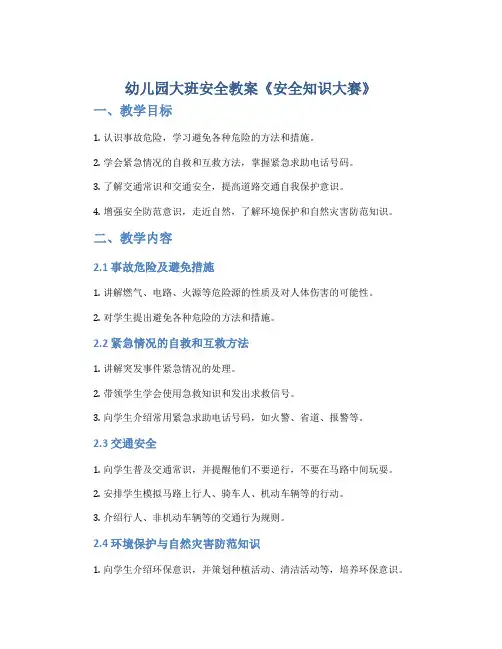 幼儿园大班安全教案《安全知识大赛》

一、教学目标

1. 认识事故危险，学习避免各种危险的方法和措施。

2. 学会紧急情况的自救和互救方法，掌握紧急求助电话号码。

3. 了解交通常识和交通安全，提高道路交通自我保护意识。

4. 增强安全防范意识，走近自然，了解环境保护和自然灾害防范知识。

二、教学内容

2.1 事故危险及避免措施

1. 讲解燃气、电路、火源等危险源的性质及对人体伤害的可能性。

2. 对学生提出避免各种危险的方法和措施。

2.2 紧急情况的自救和互救方法

1. 讲解突发事件紧急情况的处理。

2. 带领学生学会使用急救知识和发出求救信号。

3. 向学生介绍常用紧急求助电话号码，如火警、省道、报警等。

2.3 交通安全

1. 向学生普及交通常识，并提醒他们不要逆行，不要在马路中间玩耍。

2. 安排学生模拟马路上行人、骑车人、机动车辆等的行动。

3. 介绍行人、非机动车辆等的交通行为规则。

2.4 环境保护与自然灾害防范知识

1. 向学生介绍环保意识，并策划种植活动、清洁活动等，培养环保意识。